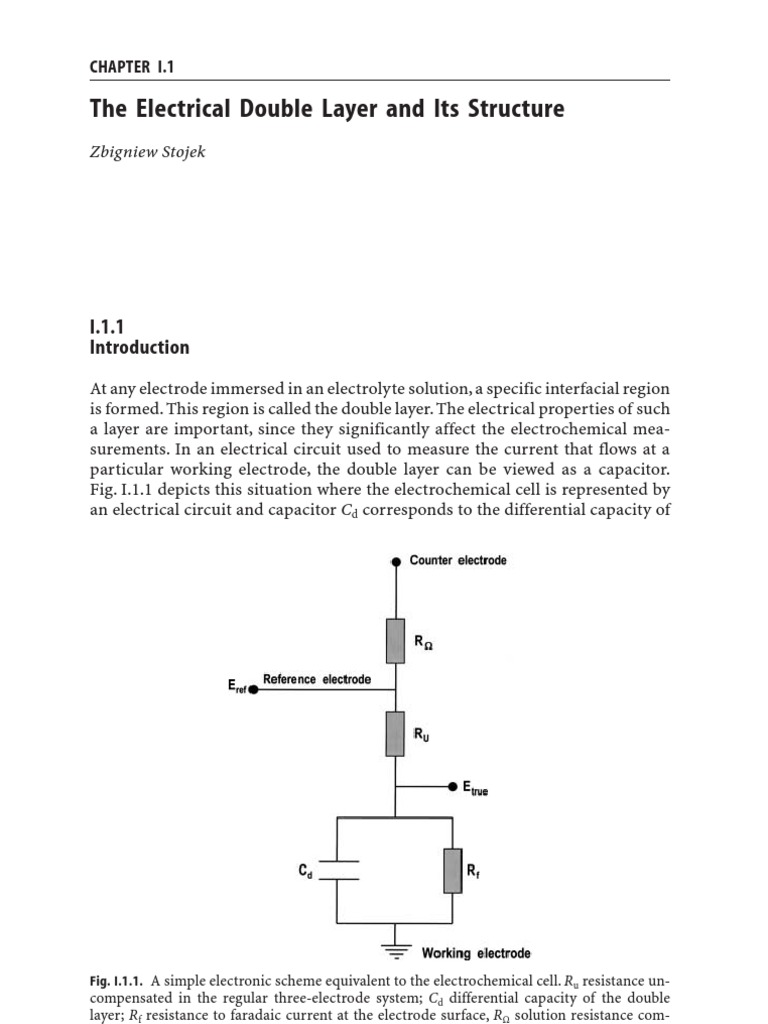 CHAPTER I.1

The Electrical Double Layer and Its Structure

Zbigniew Stojek

I.1.1
Introduction

At any electrode immersed in an electrolyte solution, a specific interfacial region is formed. This region is called the double layer. The electrical properties of such a layer are important, since they significantly affect the electrochemical measurements. In an electrical circuit used to measure the current that flows at a particular working electrode, the double layer can be viewed as a capacitor. Fig. I.1.1 depicts this situation where the electrochemical cell is represented by an electrical circuit and capacitor $C_d$ corresponds to the differential capacity of

Counter electrode

$R_\Omega$

$E_{ref}$ Reference electrode

$R_U$

$E_{true}$

$C_d$

$R_f$

Working electrode

Fig. I.1.1. A simple electronic scheme equivalent to the electrochemical cell. $R_u$ resistance uncompensated in the regular three-electrode system; $C_d$ differential capacity of the double layer; $R_f$ resistance to faradaic current at the electrode surface, $R_\Omega$ solution resistance com-